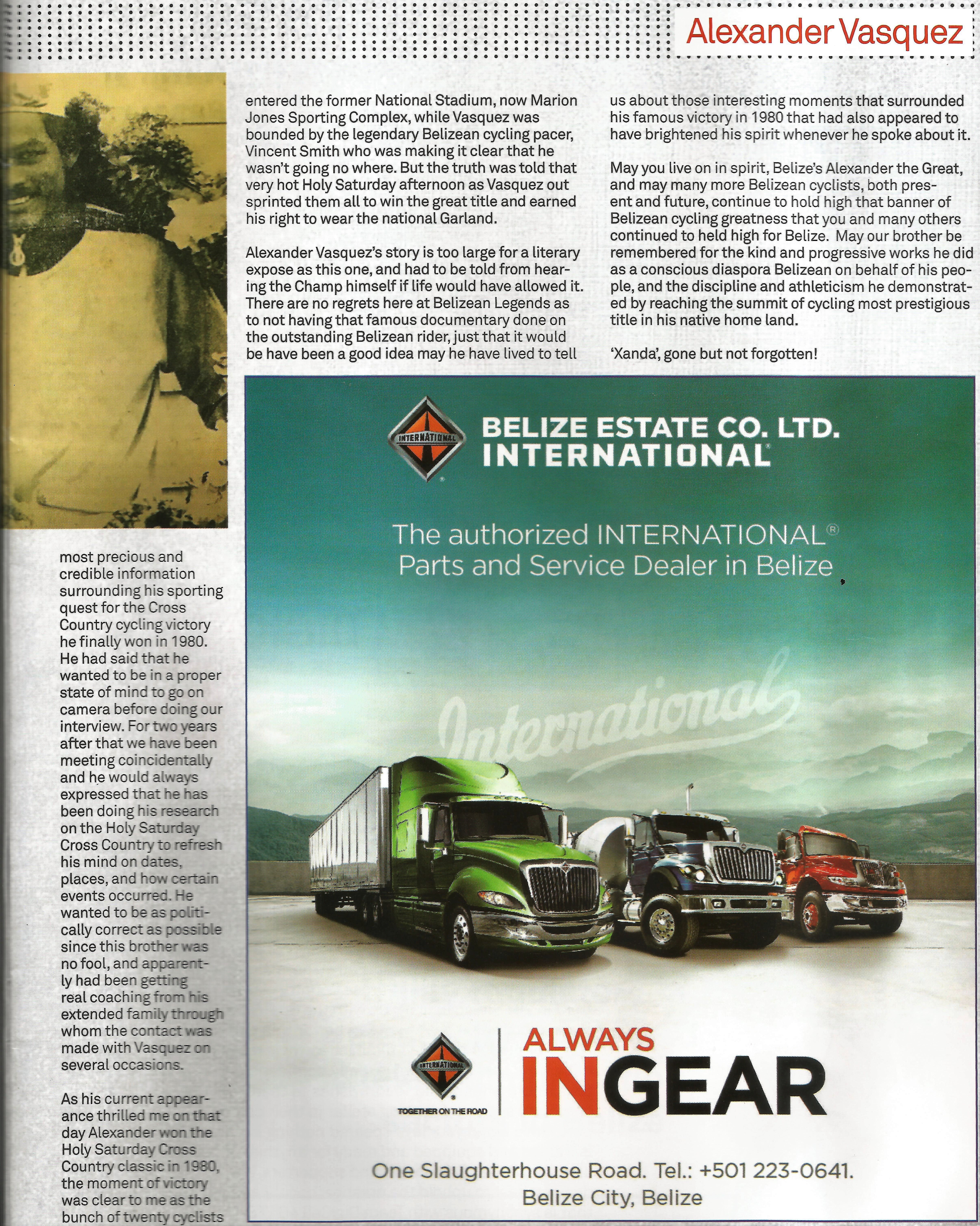 Alexander Vasquez

most precious and credible information surrounding his sporting quest for the Cross Country cycling victory he finally won in 1980. He had said that he wanted to be in a proper state of mind to go on camera before doing our interview. For two years after that we have been meeting coincidentally and he would always expressed that he has been doing his research on the Holy Saturday Cross Country to refresh his mind on dates, places, and how certain events occurred. He wanted to be as politically correct as possible since this brother was no fool, and apparently had been getting real coaching from his extended family through whom the contact was made with Vasquez on several occasions.

As his current appearance thrilled me on that day Alexander won the Holy Saturday Cross Country classic in 1980, the moment of victory was clear to me as the bunch of twenty cyclists

entered the former National Stadium, now Marion Jones Sporting Complex, while Vasquez was bounded by the legendary Belizean cycling pacer, Vincent Smith who was making it clear that he wasn't going no where. But the truth was told that very hot Holy Saturday afternoon as Vasquez out sprinted them all to win the great title and earned his right to wear the national Garland.

Alexander Vasquez's story is too large for a literary expose as this one, and had to be told from hearing the Champ himself if life would have allowed it. There are no regrets here at Belizean Legends as to not having that famous documentary done on the outstanding Belizean rider, just that it would be have been a good idea may he have lived to tell

us about those interesting moments that surrounded his famous victory in 1980 that had also appeared to have brightened his spirit whenever he spoke about it.

May you live on in spirit, Belize's Alexander the Great, and may many more Belizean cyclists, both present and future, continue to hold high that banner of Belizean cycling greatness that you and many others continued to held high for Belize. May our brother be remembered for the kind and progressive works he did as a conscious diaspora Belizean on behalf of his people, and the discipline and athleticism he demonstrated by reaching the summit of cycling most prestigious title in his native home land.

'Xanda', gone but not forgotten!

INTERNATIONAL
BELIZE ESTATE CO. LTD.
INTERNATIONAL

The authorized INTERNATIONAL® Parts and Service Dealer in Belize

International

INTERNATIONAL
TOGETHER ON THE ROAD
ALWAYS INGEAR

One Slaughterhouse Road. Tel.: +501 223-0641.
Belize City, Belize